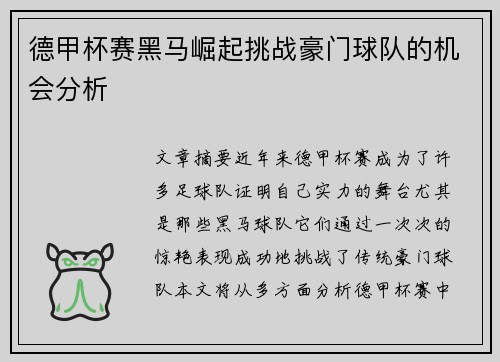 德甲杯赛黑马崛起挑战豪门球队的机会分析

文章摘要近年来德甲杯赛成为了许多足球队证明自己实力的舞台尤其是那些黑马球队它们通过一次次的惊艳表现成功地挑战了传统豪门球队本文将从多方面分析德甲杯赛中